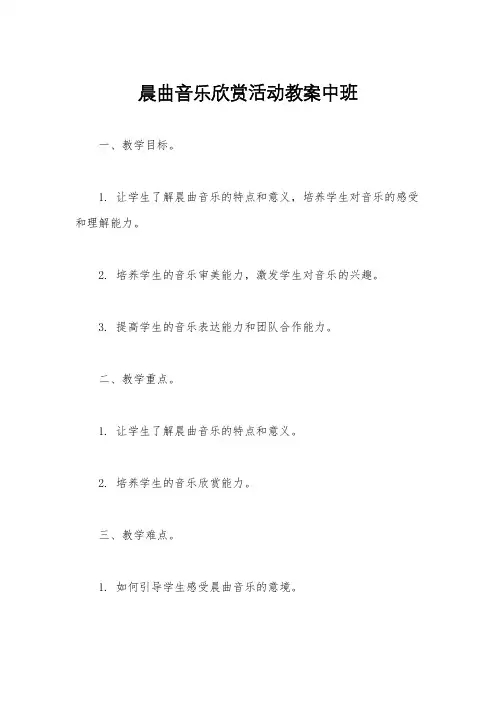 晨曲音乐欣赏活动教案中班

一、教学目标。

1. 让学生了解晨曲音乐的特点和意义，培养学生对音乐的感受和理解能力。

2. 培养学生的音乐审美能力，激发学生对音乐的兴趣。

3. 提高学生的音乐表达能力和团队合作能力。

二、教学重点。

1. 让学生了解晨曲音乐的特点和意义。

2. 培养学生的音乐欣赏能力。

三、教学难点。

1. 如何引导学生感受晨曲音乐的意境。